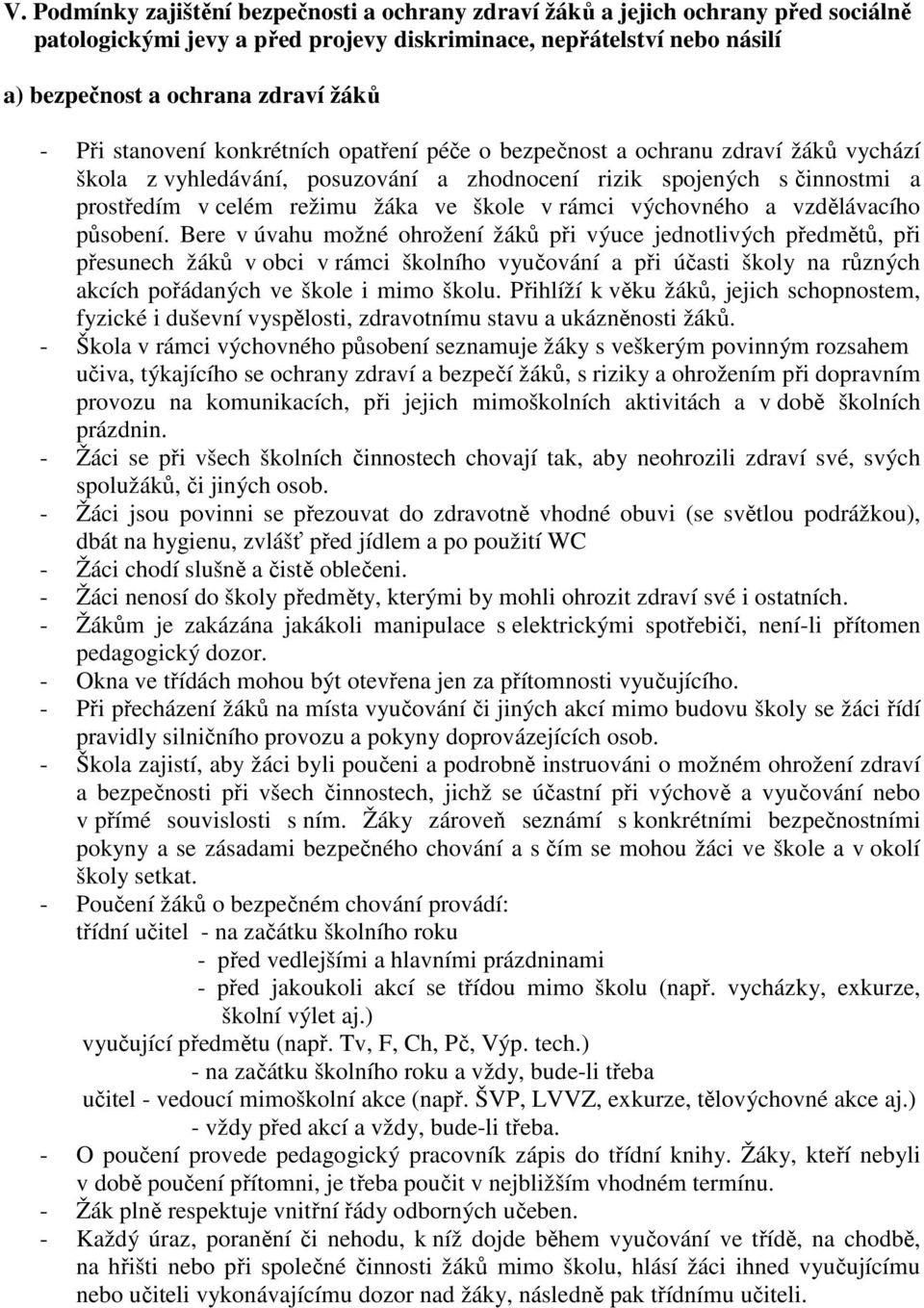 V. Podmínky zajištění bezpečnosti a ochrany zdraví žáků a jejich ochrany před sociálně patologickými jevy a před projevy diskriminace, nepřátelství nebo násilí

a) bezpečnost a ochrana zdraví žáků

- Při stanovení konkrétních opatření péče o bezpečnost a ochranu zdraví žáků vychází škola z vyhledávání, posuzování a zhodnocení rizik spojených s činnostmi a prostředím v celém režimu žáka ve škole v rámci výchovného a vzdělávacího působení. Bere v úvahu možné ohrožení žáků při výuce jednotlivých předmětů, při přesunech žáků v obci v rámci školního vyučování a při účasti školy na různých akcích pořádaných ve škole i mimo školu. Přihlíží k věku žáků, jejich schopnostem, fyzické i duševní vyspělosti, zdravotnímu stavu a ukázněnosti žáků.
- Škola v rámci výchovného působení seznamuje žáky s veškerým povinným rozsahem učiva, týkajícího se ochrany zdraví a bezpečí žáků, s riziky a ohrožením při dopravním provozu na komunikacích, při jejich mimoškolních aktivitách a v době školních prázdnin.
- Žáci se při všech školních činnostech chovají tak, aby neohrozili zdraví své, svých spolužáků, či jiných osob.
- Žáci jsou povinni se přezouvat do zdravotně vhodné obuvi (se světlou podrážkou), dbát na hygienu, zvlášť před jídlem a po použití WC
- Žáci chodí slušně a čistě oblečeni.
- Žáci nenosí do školy předměty, kterými by mohli ohrozit zdraví své i ostatních.
- Žákům je zakázána jakákoli manipulace s elektrickými spotřebiči, není-li přítomen pedagogický dozor.
- Okna ve třídách mohou být otevřena jen za přítomnosti vyučujícího.
- Při přecházení žáků na místa vyučování či jiných akcí mimo budovu školy se žáci řídí pravidly silničního provozu a pokyny doprovázejících osob.
- Škola zajistí, aby žáci byli poučeni a podrobně instruováni o možném ohrožení zdraví a bezpečnosti při všech činnostech, jichž se účastní při výchově a vyučování nebo v přímé souvislosti s ním. Žáky zároveň seznámí s konkrétními bezpečnostními pokyny a se zásadami bezpečného chování a s čím se mohou žáci ve škole a v okolí školy setkat.
- Poučení žáků o bezpečném chování provádí:
třídní učitel - na začátku školního roku
- před vedlejšími a hlavními prázdninami
- před jakoukoli akcí se třídou mimo školu (např. vycházky, exkurze, školní výlet aj.)
vyučující předmětu (např. Tv, F, Ch, Pč, Výp. tech.)
- na začátku školního roku a vždy, bude-li třeba
učitel - vedoucí mimoškolní akce (např. ŠVP, LVVZ, exkurze, tělovýchovné akce aj.)
- vždy před akcí a vždy, bude-li třeba.
- O poučení provede pedagogický pracovník zápis do třídní knihy. Žáky, kteří nebyli v době poučení přítomni, je třeba poučit v nejbližším vhodném termínu.
- Žák plně respektuje vnitřní řády odborných učeben.
- Každý úraz, poranění či nehodu, k níž dojde během vyučování ve třídě, na chodbě, na hřišti nebo při společné činnosti žáků mimo školu, hlásí žáci ihned vyučujícímu nebo učiteli vykonávajícímu dozor nad žáky, následně pak třídnímu učiteli.